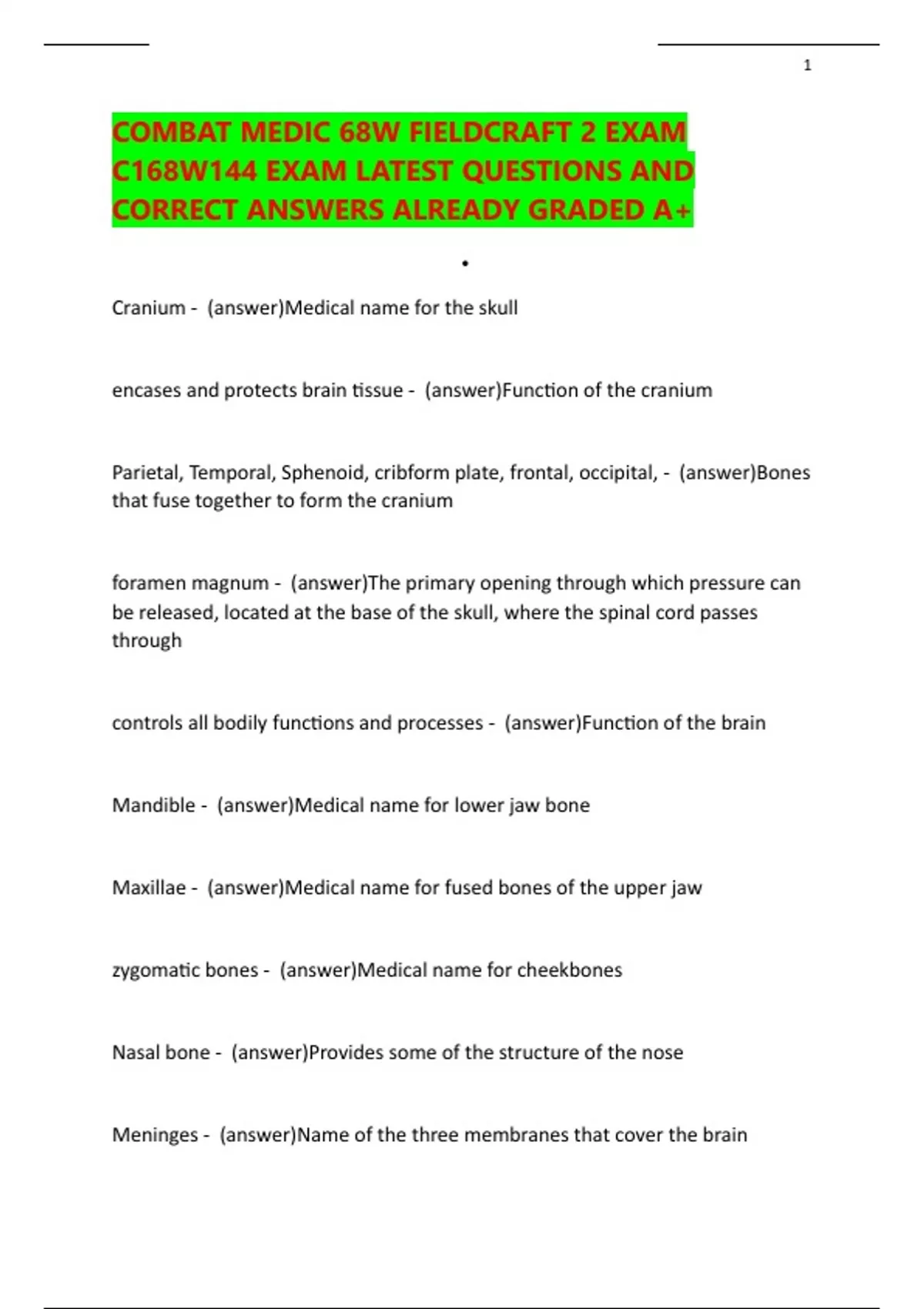 1

COMBAT MEDIC 68W FIELDCRAFT 2 EXAM C168W144 EXAM LATEST QUESTIONS AND CORRECT ANSWERS ALREADY GRADED A+

•

Cranium - (answer)Medical name for the skull

encases and protects brain tissue - (answer)Function of the cranium

Parietal, Temporal, Sphenoid, cribform plate, frontal, occipital, - (answer)Bones that fuse together to form the cranium

foramen magnum - (answer)The primary opening through which pressure can be released, located at the base of the skull, where the spinal cord passes through

controls all bodily functions and processes - (answer)Function of the brain

Mandible - (answer)Medical name for lower jaw bone

Maxillae - (answer)Medical name for fused bones of the upper jaw

zygomatic bones - (answer)Medical name for cheekbones

Nasal bone - (answer)Provides some of the structure of the nose

Meninges - (answer)Name of the three membranes that cover the brain